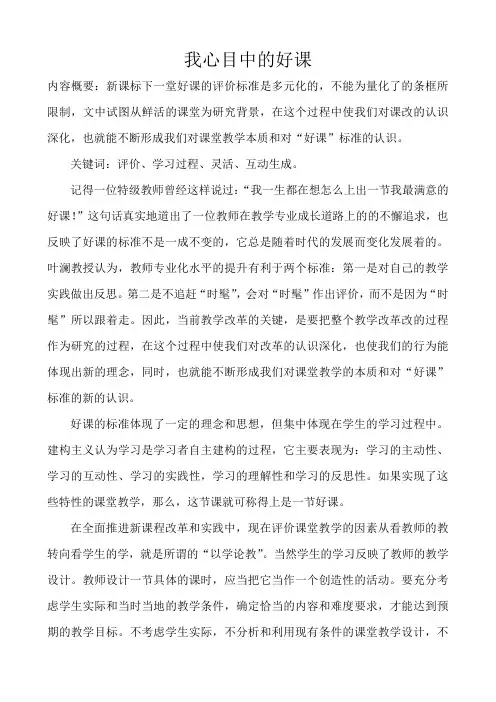 我心目中的好课

内容概要：新课标下一堂好课的评价标准是多元化的，不能为量化了的条框所限制，文中试图从鲜活的课堂为研究背景，在这个过程中使我们对课改的认识深化，也就能不断形成我们对课堂教学本质和对“好课”标准的认识。

关键词：评价、学习过程、灵活、互动生成。

记得一位特级教师曾经这样说过：“我一生都在想怎么上出一节我最满意的好课！”这句话真实地道出了一位教师在教学专业成长道路上的的不懈追求，也反映了好课的标准不是一成不变的，它总是随着时代的发展而变化发展着的。叶澜教授认为，教师专业化水平的提升有利于两个标准：第一是对自己的教学实践做出反思。第二是不追赶“时髦”，会对“时髦”作出评价，而不是因为“时髦”所以跟着走。因此，当前教学改革的关键，是要把整个教学改革改的过程作为研究的过程，在这个过程中使我们对改革的认识深化，也使我们的行为能体现出新的理念，同时，也就能不断形成我们对课堂教学的本质和对“好课”标准的新的认识。

好课的标准体现了一定的理念和思想，但集中体现在学生的学习过程中。建构主义认为学习是学习者自主建构的过程，它主要表现为：学习的主动性、学习的互动性、学习的实践性，学习的理解性和学习的反思性。如果实现了这些特性的课堂教学，那么，这节课就可称得上是一节好课。

在全面推进新课程改革和实践中，现在评价课堂教学的因素从看教师的教转向看学生的学，就是所谓的“以学论教”。当然学生的学习反映了教师的教学设计。教师设计一节具体的课时，应当把它当作一个创造性的活动。要充分考虑学生实际和当时当地的教学条件，确定恰当的内容和难度要求，才能达到预期的教学目标。不考虑学生实际，不分析和利用现有条件的课堂教学设计，不